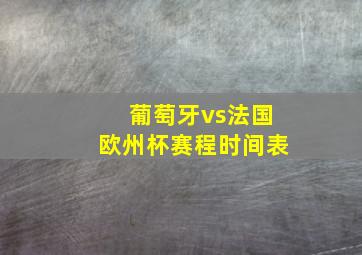 葡萄牙vs法国
欧州杯赛程时间表